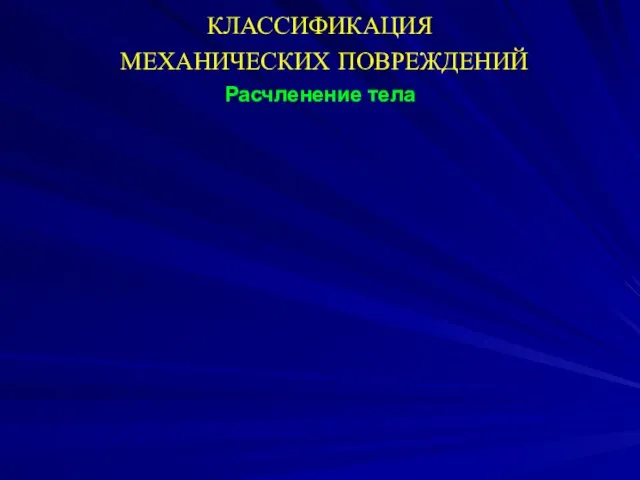 КЛАССИФИКАЦИЯ
МЕХАНИЧЕСКИХ ПОВРЕЖДЕНИЙ

Расчленение тела